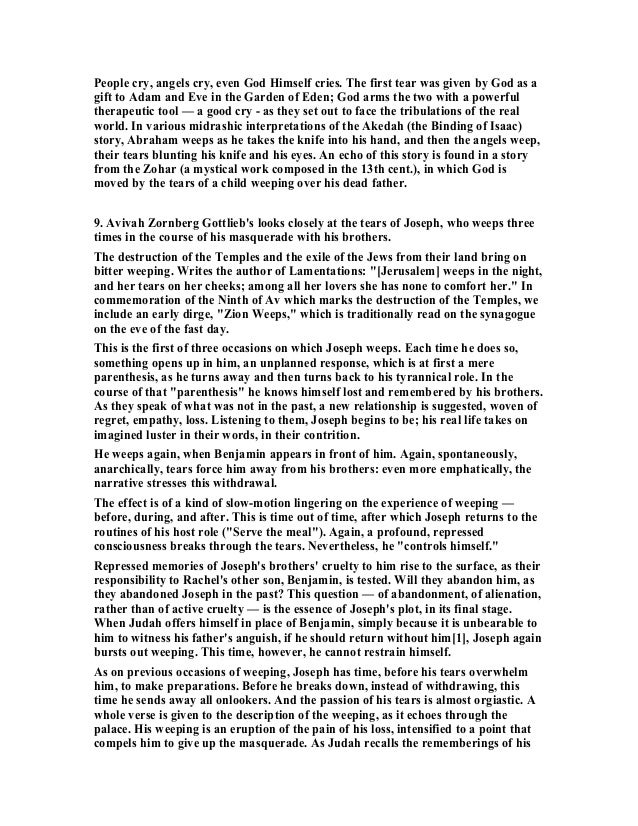 People cry, angels cry, even God Himself cries. The first tear was given by God as a gift to Adam and Eve in the Garden of Eden; God arms the two with a powerful therapeutic tool — a good cry - as they set out to face the tribulations of the real world. In various midrashic interpretations of the Akedah (the Binding of Isaac) story, Abraham weeps as he takes the knife into his hand, and then the angels weep, their tears blunting his knife and his eyes. An echo of this story is found in a story from the Zohar (a mystical work composed in the 13th cent.), in which God is moved by the tears of a child weeping over his dead father.

9. Avivah Zornberg Gottlieb's looks closely at the tears of Joseph, who weeps three times in the course of his masquerade with his brothers.

The destruction of the Temples and the exile of the Jews from their land bring on bitter weeping. Writes the author of Lamentations: "[Jerusalem] weeps in the night, and her tears on her cheeks; among all her lovers she has none to comfort her." In commemoration of the Ninth of Av which marks the destruction of the Temples, we include an early dirge, "Zion Weeps," which is traditionally read on the synagogue on the eve of the fast day.

This is the first of three occasions on which Joseph weeps. Each time he does so, something opens up in him, an unplanned response, which is at first a mere parenthesis, as he turns away and then turns back to his tyrannical role. In the course of that "parenthesis" he knows himself lost and remembered by his brothers. As they speak of what was not in the past, a new relationship is suggested, woven of regret, empathy, loss. Listening to them, Joseph begins to be; his real life takes on imagined luster in their words, in their contrition.

He weeps again, when Benjamin appears in front of him. Again, spontaneously, anarchically, tears force him away from his brothers: even more emphatically, the narrative stresses this withdrawal.

The effect is of a kind of slow-motion lingering on the experience of weeping — before, during, and after. This is time out of time, after which Joseph returns to the routines of his host role ("Serve the meal"). Again, a profound, repressed consciousness breaks through the tears. Nevertheless, he "controls himself."

Repressed memories of Joseph's brothers' cruelty to him rise to the surface, as their responsibility to Rachel's other son, Benjamin, is tested. Will they abandon him, as they abandoned Joseph in the past? This question — of abandonment, of alienation, rather than of active cruelty — is the essence of Joseph's plot, in its final stage. When Judah offers himself in place of Benjamin, simply because it is unbearable to him to witness his father's anguish, if he should return without him[1], Joseph again bursts out weeping. This time, however, he cannot restrain himself.

As on previous occasions of weeping, Joseph has time, before his tears overwhelm him, to make preparations. Before he breaks down, instead of withdrawing, this time he sends away all onlookers. And the passion of his tears is almost orgiastic. A whole verse is given to the description of the weeping, as it echoes through the palace. His weeping is an eruption of the pain of his loss, intensified to a point that compels him to give up the masquerade. As Judah recalls the rememberings of his